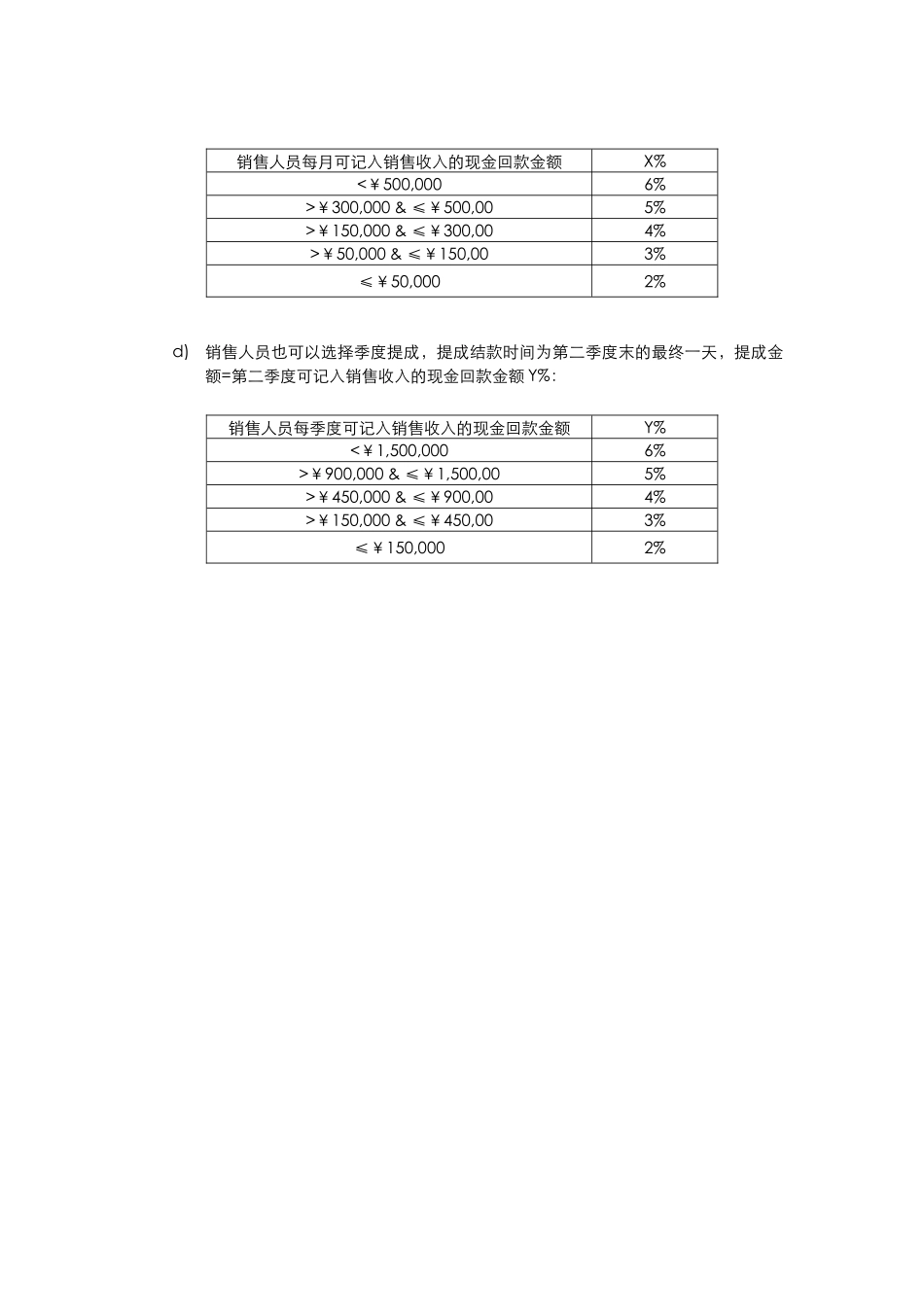 | 销售人员每月可记入销售收入的现金回款金额 | X% |
|---|---|
| <￥500,000 | 6% |
| >￥300,000 & ≤￥500,00 | 5% |
| >￥150,000 & ≤￥300,00 | 4% |
| >￥50,000 & ≤￥150,00 | 3% |
| ≤￥50,000 | 2% |

d) 销售人员也可以选择季度提成，提成结款时间为第二季度末的最终一天，提成金额=第二季度可记入销售收入的现金回款金额 Y%:

| 销售人员每季度可记入销售收入的现金回款金额 | Y% |
|---|---|
| <￥1,500,000 | 6% |
| >￥900,000 & ≤￥1,500,00 | 5% |
| >￥450,000 & ≤￥900,00 | 4% |
| >￥150,000 & ≤￥450,00 | 3% |
| ≤￥150,000 | 2% |